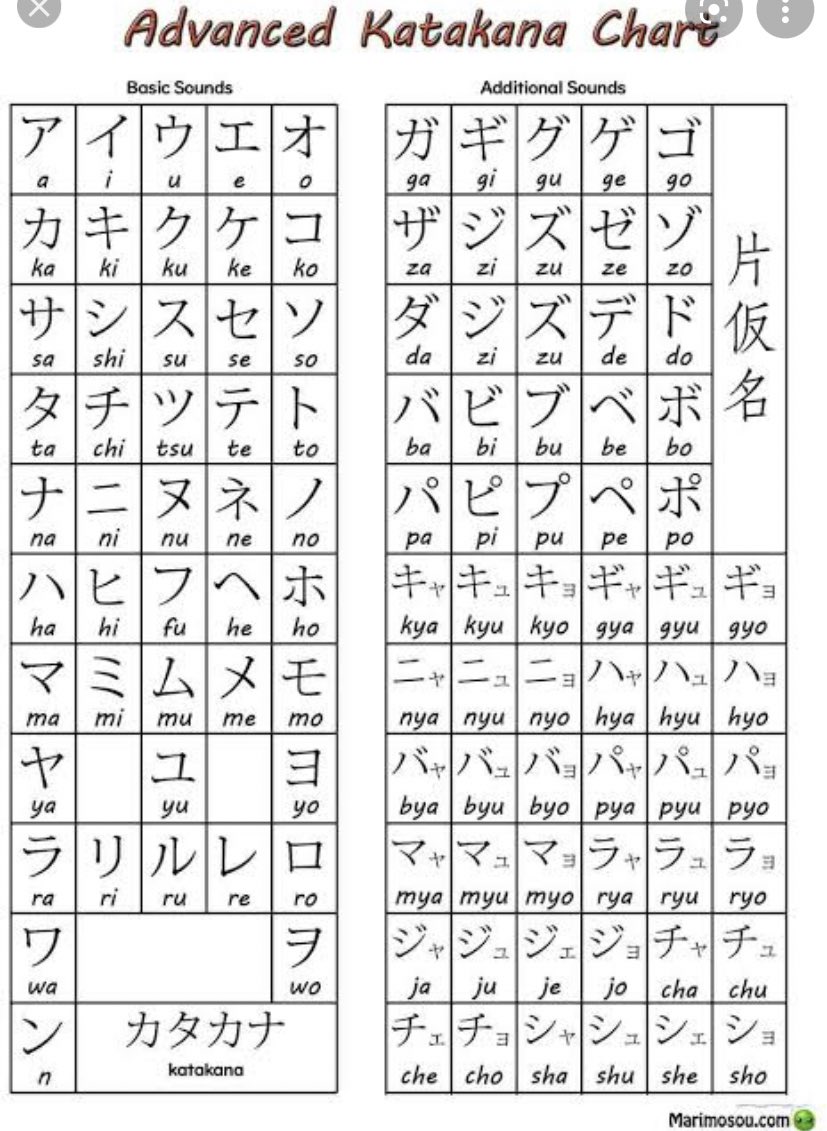 Advanced Katakana Chart

Basic Sounds

| ア a | イ i | ウ u | エ e | オ o |
|---|---|---|---|---|
| カ ka | キ ki | ク ku | ケ ke | コ ko |
| サ sa | シ shi | ス su | セ se | ソ so |
| タ ta | チ chi | ツ tsu | テ te | ト to |
| ナ na | ニ ni | ヌ nu | ネ ne | ノ no |
| ハ ha | ヒ hi | フ fu | ヘ he | ホ ho |
| マ ma | ミ mi | ム mu | メ me | モ mo |
| ヤ ya | | ユ yu | | ヨ yo |
| ラ ra | リ ri | ル ru | レ re | ロ ro |
| ワ wa | | | | ヲ wo |
| ン n | カタカナ katakana | | | |

Additional Sounds

| ガ ga | ギ gi | グ gu | ゲ ge | ゴ go | 片仮名 |
|---|---|---|---|---|---|
| ザ za | ジ zi | ズ zu | ゼ ze | ゾ zo | |
| ダ da | ジ zi | ズ zu | デ de | ド do | |
| バ ba | ビ bi | ブ bu | ベ be | ボ bo | |
| パ pa | ピ pi | プ pu | ペ pe | ポ po | |
| キャ kya | キュ kyu | キョ kyo | ギャ gya | ギュ gyu | ギョ gyo |
| ニャ nya | ニュ nyu | ニョ nyo | ハャ hya | ハュ hyu | ハョ hyo |
| バャ bya | バュ byu | バョ byo | パャ pya | パュ pyu | パョ pyo |
| マャ mya | マュ myu | マョ myo | ラャ rya | ラュ ryu | ラョ ryo |
| ジャ ja | ジュ ju | ジェ je | ジョ jo | チャ cha | チュ chu |
| チェ che | チョ cho | シャ sha | シュ shu | シェ she | ショ sho |

Marimosou.com